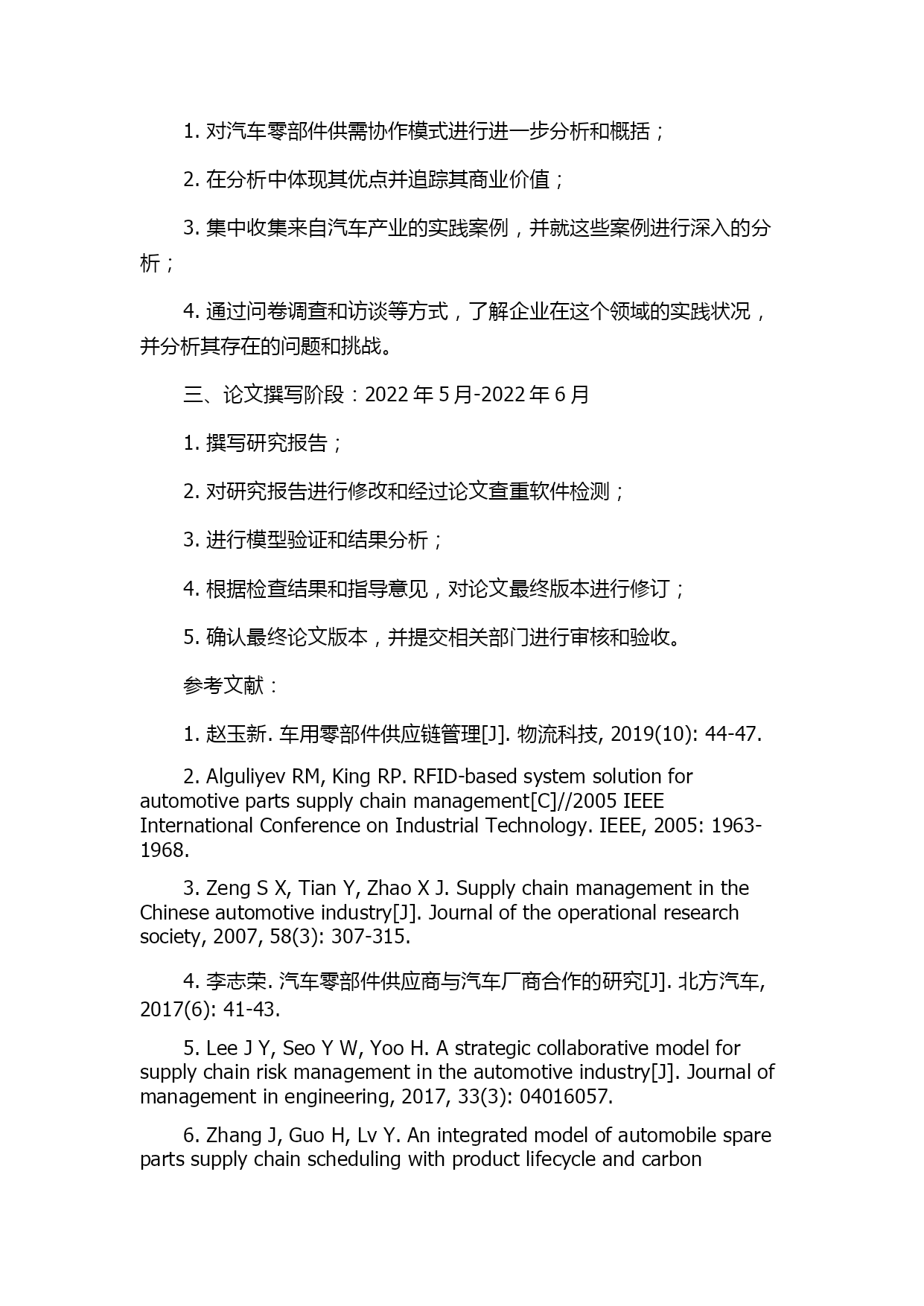 1. 对汽车零部件供需协作模式进行进一步分析和概括；

2. 在分析中体现其优点并追踪其商业价值；

3. 集中收集来自汽车产业的实践案例，并就这些案例进行深入的分析；

4. 通过问卷调查和访谈等方式，了解企业在这个领域的实践状况，并分析其存在的问题和挑战。

三、论文撰写阶段：2022 年 5 月-2022 年 6 月

1. 撰写研究报告；

2. 对研究报告进行修改和经过论文查重软件检测；

3. 进行模型验证和结果分析；

4. 根据检查结果和指导意见，对论文最终版本进行修订；

5. 确认最终论文版本，并提交相关部门进行审核和验收。

参考文献：

1. 赵玉新. 车用零部件供应链管理[J]. 物流科技, 2019(10): 44-47.

2. Alguliyev RM, King RP. RFID-based system solution for automotive parts supply chain management[C]//2005 IEEE International Conference on Industrial Technology. IEEE, 2005: 1963-1968.

3. Zeng S X, Tian Y, Zhao X J. Supply chain management in the Chinese automotive industry[J]. Journal of the operational research society, 2007, 58(3): 307-315.

4. 李志荣. 汽车零部件供应商与汽车厂商合作的研究[J]. 北方汽车, 2017(6): 41-43.

5. Lee J Y, Seo Y W, Yoo H. A strategic collaborative model for supply chain risk management in the automotive industry[J]. Journal of management in engineering, 2017, 33(3): 04016057.

6. Zhang J, Guo H, Lv Y. An integrated model of automobile spare parts supply chain scheduling with product lifecycle and carbon